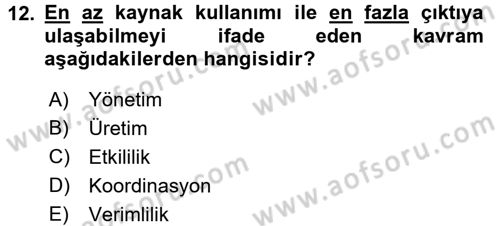 12. En az kaynak kullanımı ile en fazla çıktıya ulaşabilmeyi ifade eden kavram aşağıdakilerden hangisidir?

A) Yönetim
B) Üretim
C) Etkililik
D) Koordinasyon
E) Verimlilik

www.aofsoru.com
www.aofsoru.com
www.aofsoru.com
www.aofsoru.com